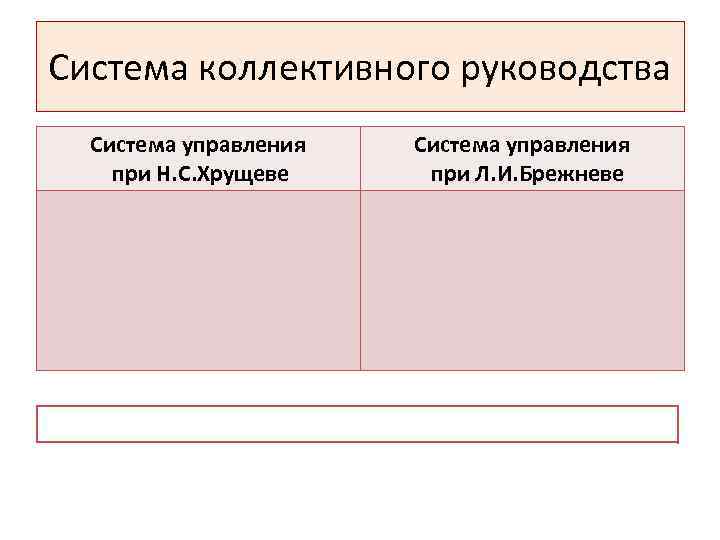 Система коллективного руководства

| Система управления при Н.С.Хрущеве | Система управления при Л.И.Брежневе |
|---|---|
| | |